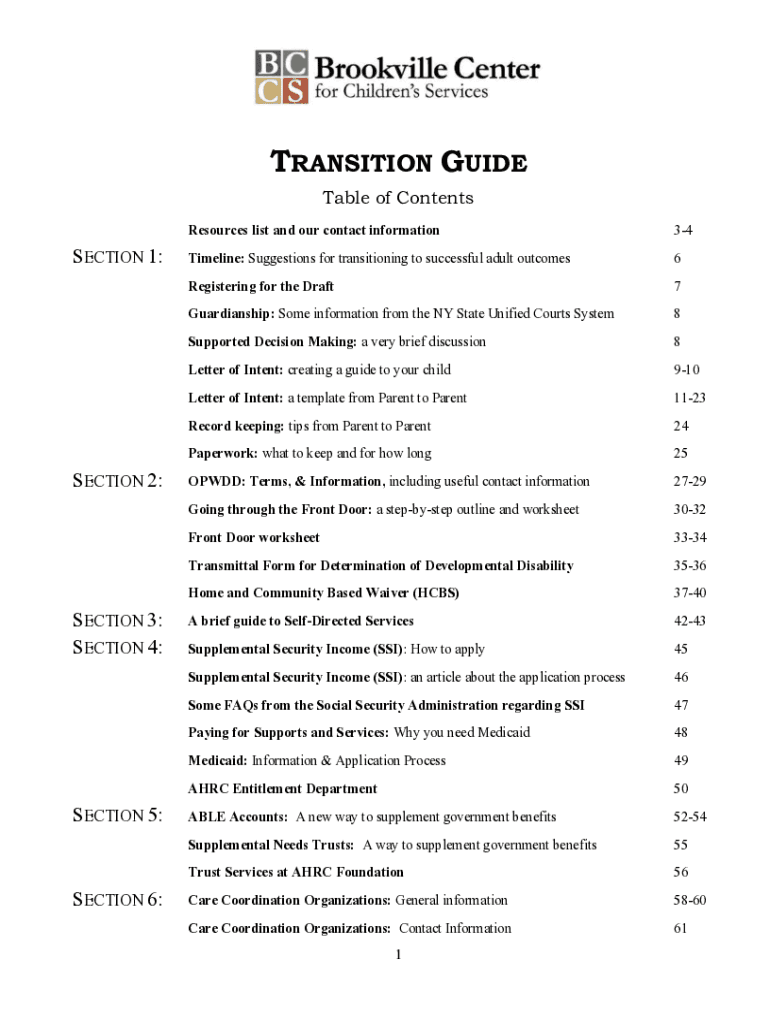 BC
CS Brookville Center for Children's Services

TRANSITION GUIDE

Table of Contents

| | | |
|---|---|---|
| | Resources list and our contact information | 3-4 |
| SECTION 1: | Timeline: Suggestions for transitioning to successful adult outcomes | 6 |
| | Registering for the Draft | 7 |
| | Guardianship: Some information from the NY State Unified Courts System | 8 |
| | Supported Decision Making: a very brief discussion | 8 |
| | Letter of Intent: creating a guide to your child | 9-10 |
| | Letter of Intent: a template from Parent to Parent | 11-23 |
| | Record keeping: tips from Parent to Parent | 24 |
| | Paperwork: what to keep and for how long | 25 |
| SECTION 2: | OPWDD: Terms, & Information, including useful contact information | 27-29 |
| | Going through the Front Door: a step-by-step outline and worksheet | 30-32 |
| | Front Door worksheet | 33-34 |
| | Transmittal Form for Determination of Developmental Disability | 35-36 |
| | Home and Community Based Waiver (HCBS) | 37-40 |
| SECTION 3: | A brief guide to Self-Directed Services | 42-43 |
| SECTION 4: | Supplemental Security Income (SSI): How to apply | 45 |
| | Supplemental Security Income (SSI): an article about the application process | 46 |
| | Some FAQs from the Social Security Administration regarding SSI | 47 |
| | Paying for Supports and Services: Why you need Medicaid | 48 |
| | Medicaid: Information & Application Process | 49 |
| | AHRC Entitlement Department | 50 |
| SECTION 5: | ABLE Accounts: A new way to supplement government benefits | 52-54 |
| | Supplemental Needs Trusts: A way to supplement government benefits | 55 |
| | Trust Services at AHRC Foundation | 56 |
| SECTION 6: | Care Coordination Organizations: General information | 58-60 |
| | Care Coordination Organizations: Contact Information | 61 |

1